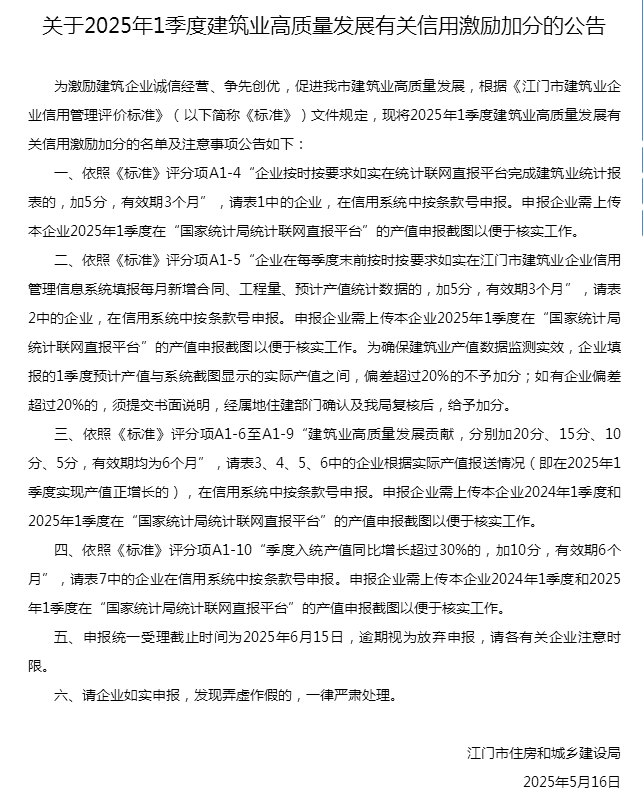 关于2025年1季度建筑业高质量发展有关信用激励加分的公告

为激励建筑企业诚信经营、争先创优，促进我市建筑业高质量发展，根据《江门市建筑业企业信用管理评价标准》（以下简称《标准》）文件规定，现将2025年1季度建筑业高质量发展有关信用激励加分的名单及注意事项公告如下：

一、依照《标准》评分项A1-4“企业按时按要求如实在统计联网直报平台完成建筑业统计报表的，加5分，有效期3个月”，请表1中的企业，在信用系统中按条款号申报。申报企业需上传本企业2025年1季度在“国家统计局统计联网直报平台”的产值申报截图以便于核实工作。

二、依照《标准》评分项A1-5“企业在每季度末前按时按要求如实在江门市建筑业企业信用管理信息系统填报每月新增合同、工程量、预计产值统计数据的，加5分，有效期3个月”，请表2中的企业，在信用系统中按条款号申报。申报企业需上传本企业2025年1季度在“国家统计局统计联网直报平台”的产值申报截图以便于核实工作。为确保建筑业产值数据监测实效，企业填报的1季度预计产值与系统截图显示的实际产值之间，偏差超过20%的不予加分；如有企业偏差超过20%的，须提交书面说明，经属地住建部门确认及我局复核后，给予加分。

三、依照《标准》评分项A1-6至A1-9“建筑业高质量发展贡献，分别加20分、15分、10分、5分，有效期均为6个月”，请表3、4、5、6中的企业根据实际产值报送情况（即在2025年1季度实现产值正增长的），在信用系统中按条款号申报。申报企业需上传本企业2024年1季度和2025年1季度在“国家统计局统计联网直报平台”的产值申报截图以便于核实工作。

四、依照《标准》评分项A1-10“季度入统产值同比增长超过30%的，加10分，有效期6个月”，请表7中的企业在信用系统中按条款号申报。申报企业需上传本企业2024年1季度和2025年1季度在“国家统计局统计联网直报平台”的产值申报截图以便于核实工作。

五、申报统一受理截止时间为2025年6月15日，逾期视为放弃申报，请各有关企业注意时限。

六、请企业如实申报，发现弄虚作假的，一律严肃处理。

江门市住房和城乡建设局
2025年5月16日